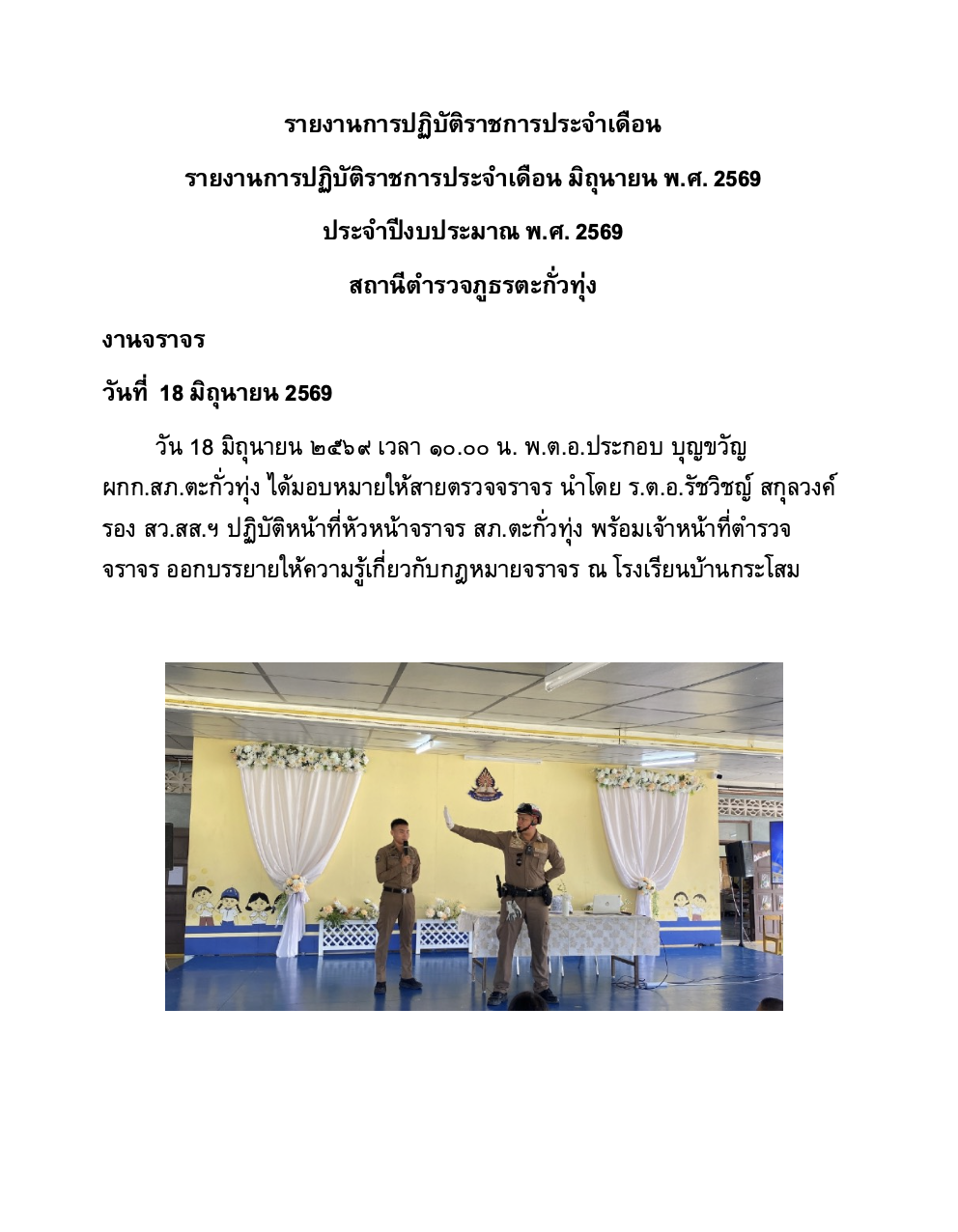 รายงานการปฏิบัติราชการประจำเดือน

รายงานการปฏิบัติราชการประจำเดือน มิถุนายน พ.ศ. 2569

ประจำปีงบประมาณ พ.ศ. 2569

สถานีตำรวจภูธรตะกั่วทุ่ง

งานจราจร

วันที่ 18 มิถุนายน 2569

วัน 18 มิถุนายน ๒๕๖๙ เวลา ๑๐.๐๐ น. พ.ต.อ.ประกอบ บุญขวัญ ผกก.สภ.ตะกั่วทุ่ง ได้มอบหมายให้สายตรวจจราจร นำโดย ร.ต.อ.รัชวิชญ์ สกุลวงค์ รอง สว.สส.ฯ ปฏิบัติหน้าที่หัวหน้าจราจร สภ.ตะกั่วทุ่ง พร้อมเจ้าหน้าที่ตำรวจจราจร ออกบรรยายให้ความรู้เกี่ยวกับกฎหมายจราจร ณ โรงเรียนบ้านกระโสม